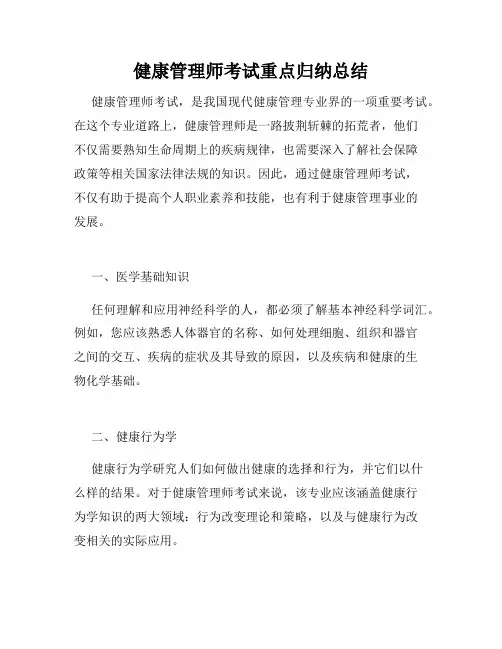 健康管理师考试重点归纳总结

健康管理师考试，是我国现代健康管理专业界的一项重要考试。在这个专业道路上，健康管理师是一路披荆斩棘的拓荒者，他们不仅需要熟知生命周期上的疾病规律，也需要深入了解社会保障政策等相关国家法律法规的知识。因此，通过健康管理师考试，不仅有助于提高个人职业素养和技能，也有利于健康管理事业的发展。

一、医学基础知识

任何理解和应用神经科学的人，都必须了解基本神经科学词汇。例如，您应该熟悉人体器官的名称、如何处理细胞、组织和器官之间的交互、疾病的症状及其导致的原因，以及疾病和健康的生物化学基础。

二、健康行为学

健康行为学研究人们如何做出健康的选择和行为，并它们以什么样的结果。对于健康管理师考试来说，该专业应该涵盖健康行为学知识的两大领域：行为改变理论和策略，以及与健康行为改变相关的实际应用。